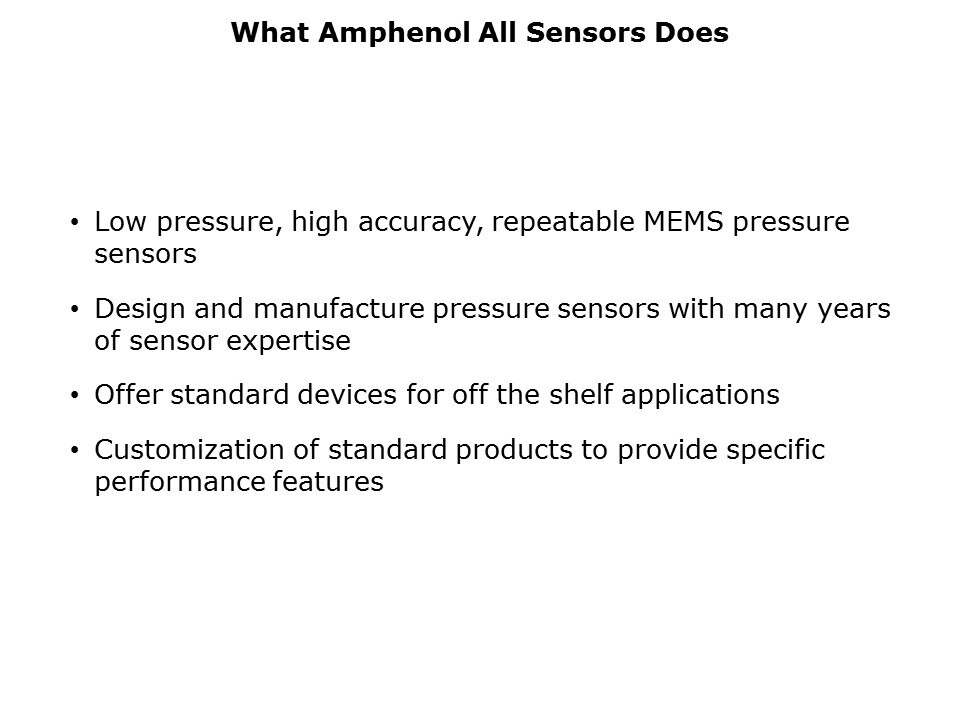 What Amphenol All Sensors Does

• Low pressure, high accuracy, repeatable MEMS pressure sensors

• Design and manufacture pressure sensors with many years of sensor expertise

• Offer standard devices for off the shelf applications

• Customization of standard products to provide specific performance features